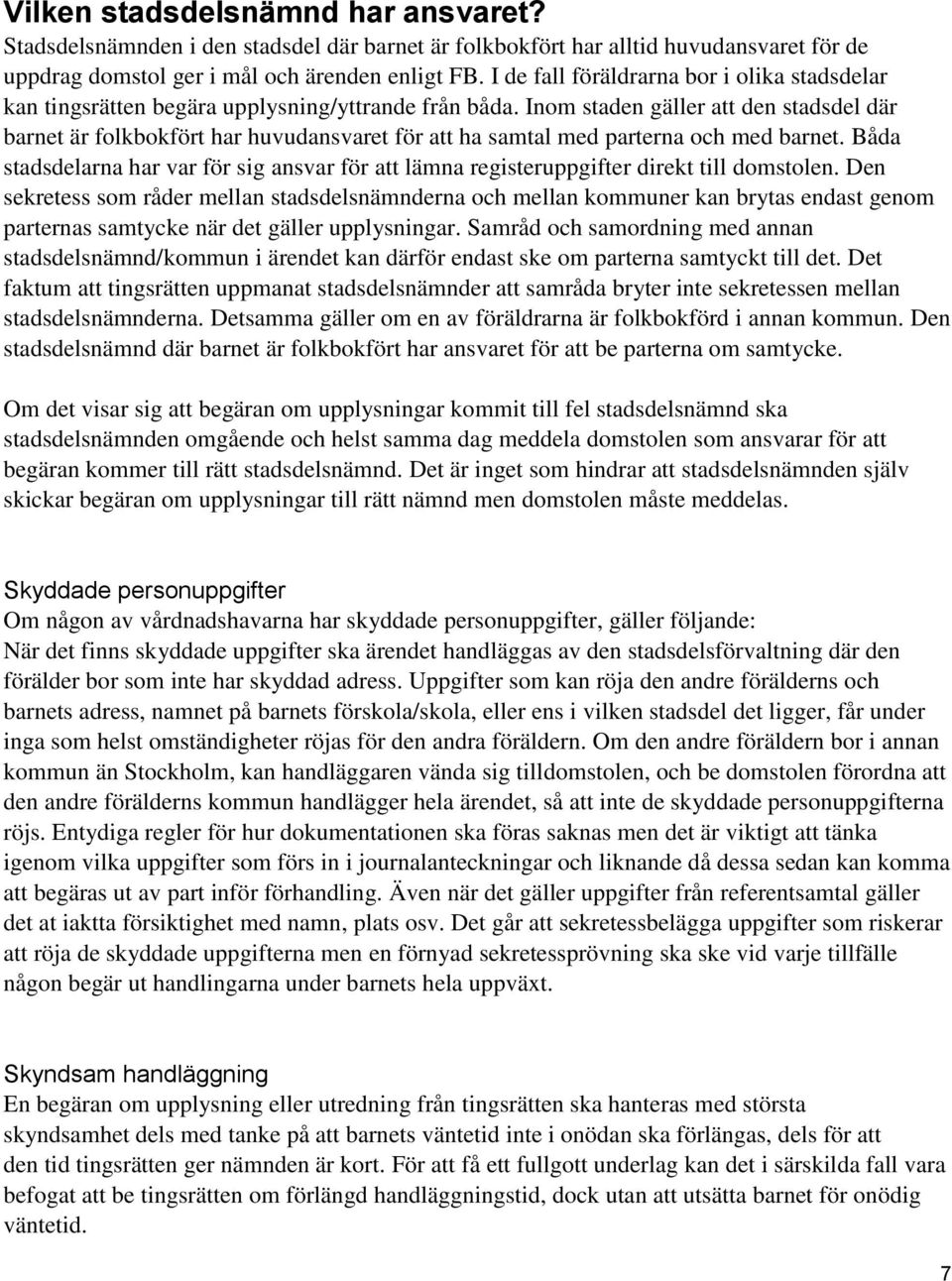 Vilken stadsdelsnämnd har ansvaret?
Stadsdelsnämnden i den stadsdel där barnet är folkbokfört har alltid huvudansvaret för de uppdrag domstol ger i mål och ärenden enligt FB. I de fall föräldrarna bor i olika stadsdelar kan tingsrätten begära upplysning/yttrande från båda. Inom staden gäller att den stadsdel där barnet är folkbokfört har huvudansvaret för att ha samtal med parterna och med barnet. Båda stadsdelarna har var för sig ansvar för att lämna registeruppgifter direkt till domstolen. Den sekretess som råder mellan stadsdelsnämnderna och mellan kommuner kan brytas endast genom parternas samtycke när det gäller upplysningar. Samråd och samordning med annan stadsdelsnämnd/kommun i ärendet kan därför endast ske om parterna samtyckt till det. Det faktum att tingsrätten uppmanat stadsdelsnämnder att samråda bryter inte sekretessen mellan stadsdelsnämnderna. Detsamma gäller om en av föräldrarna är folkbokförd i annan kommun. Den stadsdelsnämnd där barnet är folkbokfört har ansvaret för att be parterna om samtycke.

Om det visar sig att begäran om upplysningar kommit till fel stadsdelsnämnd ska stadsdelsnämnden omgående och helst samma dag meddela domstolen som ansvarar för att begäran kommer till rätt stadsdelsnämnd. Det är inget som hindrar att stadsdelsnämnden själv skickar begäran om upplysningar till rätt nämnd men domstolen måste meddelas.

Skyddade personuppgifter
Om någon av vårdnadshavarna har skyddade personuppgifter, gäller följande:
När det finns skyddade uppgifter ska ärendet handläggas av den stadsdelsförvaltning där den förälder bor som inte har skyddad adress. Uppgifter som kan röja den andre förälderns och barnets adress, namnet på barnets förskola/skola, eller ens i vilken stadsdel det ligger, får under inga som helst omständigheter röjas för den andra föräldern. Om den andre föräldern bor i annan kommun än Stockholm, kan handläggaren vända sig tilldomstolen, och be domstolen förordna att den andre förälderns kommun handlägger hela ärendet, så att inte de skyddade personuppgifterna röjs. Entydiga regler för hur dokumentationen ska föras saknas men det är viktigt att tänka igenom vilka uppgifter som förs in i journalanteckningar och liknande då dessa sedan kan komma att begäras ut av part inför förhandling. Även när det gäller uppgifter från referentsamtal gäller det at iaktta försiktighet med namn, plats osv. Det går att sekretessbelägga uppgifter som riskerar att röja de skyddade uppgifterna men en förnyad sekretessprövning ska ske vid varje tillfälle någon begär ut handlingarna under barnets hela uppväxt.

Skyndsam handläggning
En begäran om upplysning eller utredning från tingsrätten ska hanteras med största skyndsamhet dels med tanke på att barnets väntetid inte i onödan ska förlängas, dels för att den tid tingsrätten ger nämnden är kort. För att få ett fullgott underlag kan det i särskilda fall vara befogat att be tingsrätten om förlängd handläggningstid, dock utan att utsätta barnet för onödig väntetid.

7